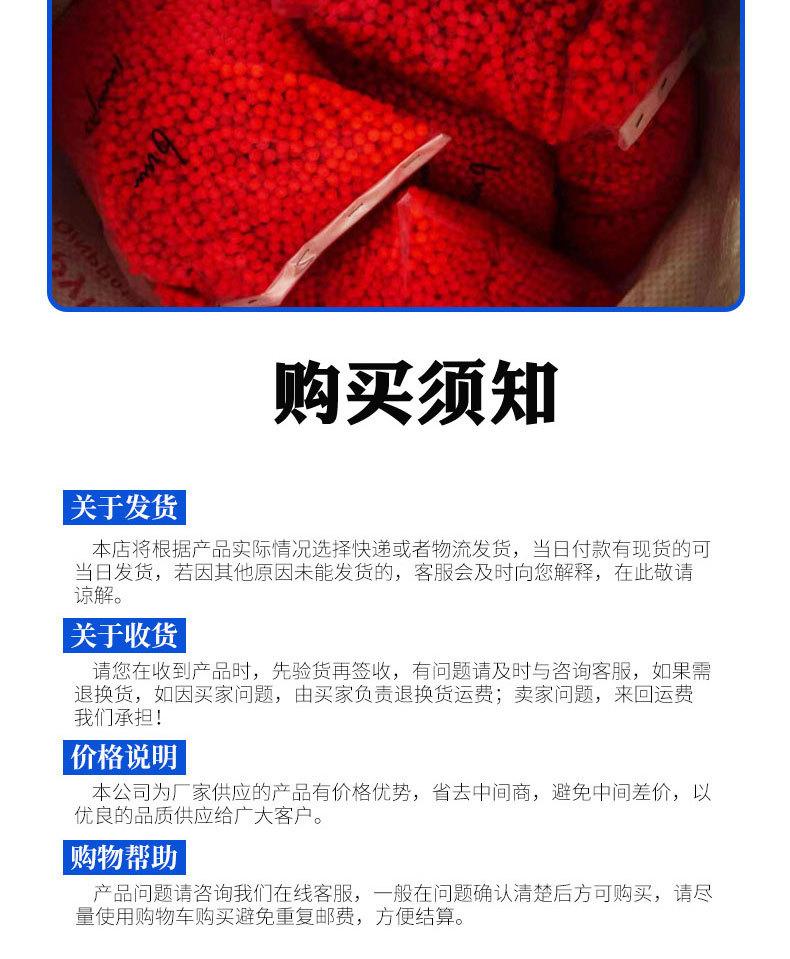 购买须知

关于发货

本店将根据产品实际情况选择快递或者物流发货，当日付款有现货的可当日发货，若因其他原因未能发货的，客服会及时向您解释，在此敬请谅解。

关于收货

请您在收到产品时，先验货再签收，有问题请及时与咨询客服，如果需退换货，如因买家问题，由买家负责退换货运费；卖家问题，来回运费我们承担！

价格说明

本公司为厂家供应的产品有价格优势，省去中间商，避免中间差价，以优良的品质供应给广大客户。

购物帮助

产品问题请咨询我们在线客服，一般在问题确认清楚后方可购买，请尽量使用购物车购买避免重复邮费，方便结算。